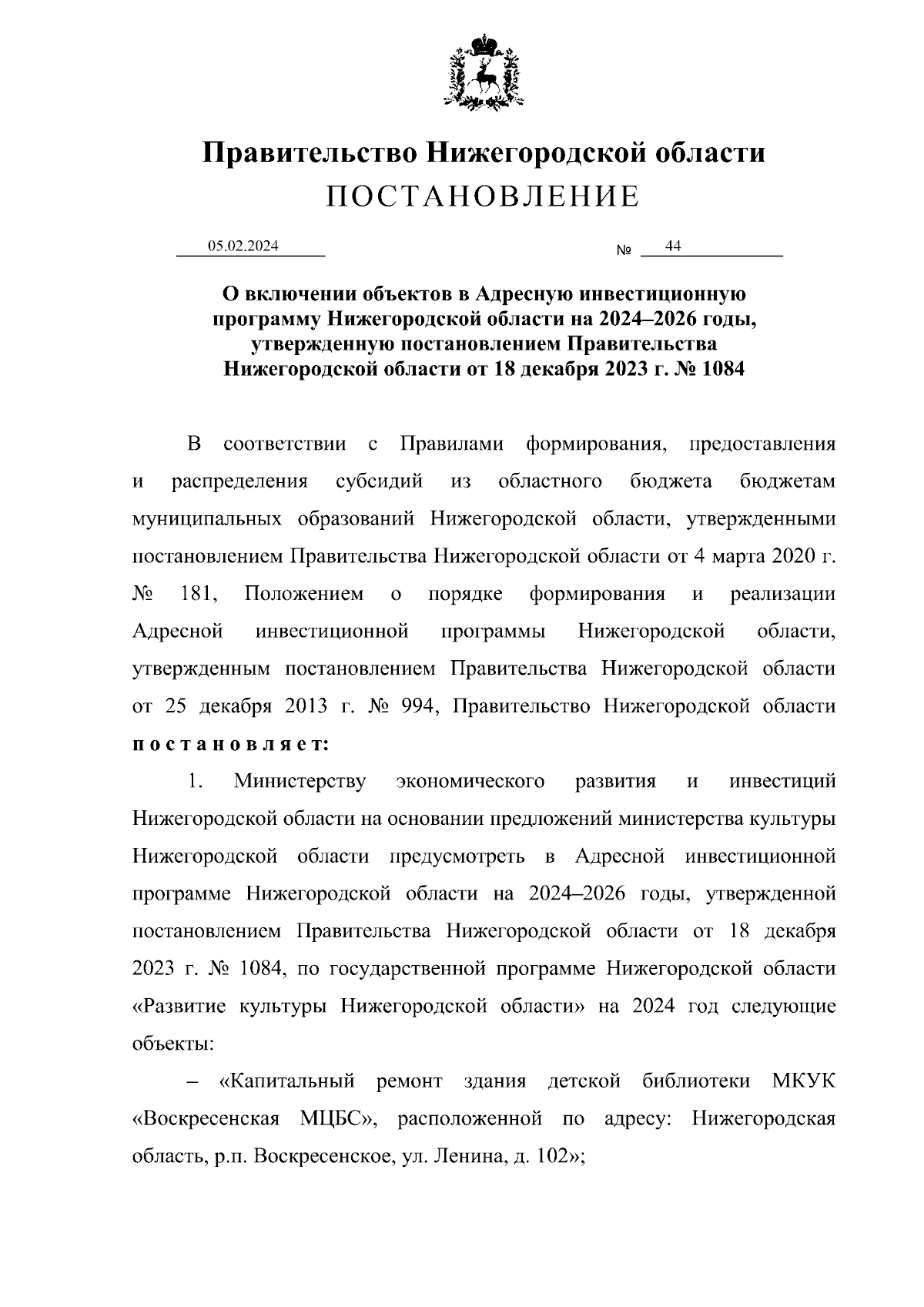 Правительство Нижегородской области
ПОСТАНОВЛЕНИЕ

05.02.2024 № 44

О включении объектов в Адресную инвестиционную программу Нижегородской области на 2024–2026 годы, утвержденную постановлением Правительства Нижегородской области от 18 декабря 2023 г. № 1084

В соответствии с Правилами формирования, предоставления и распределения субсидий из областного бюджета бюджетам муниципальных образований Нижегородской области, утвержденными постановлением Правительства Нижегородской области от 4 марта 2020 г. № 181, Положением о порядке формирования и реализации Адресной инвестиционной программы Нижегородской области, утвержденным постановлением Правительства Нижегородской области от 25 декабря 2013 г. № 994, Правительство Нижегородской области постановляет:

1. Министерству экономического развития и инвестиций Нижегородской области на основании предложений министерства культуры Нижегородской области предусмотреть в Адресной инвестиционной программе Нижегородской области на 2024–2026 годы, утвержденной постановлением Правительства Нижегородской области от 18 декабря 2023 г. № 1084, по государственной программе Нижегородской области «Развитие культуры Нижегородской области» на 2024 год следующие объекты:

– «Капитальный ремонт здания детской библиотеки МКУК «Воскресенская МЦБС», расположенной по адресу: Нижегородская область, р.п. Воскресенское, ул. Ленина, д. 102»;